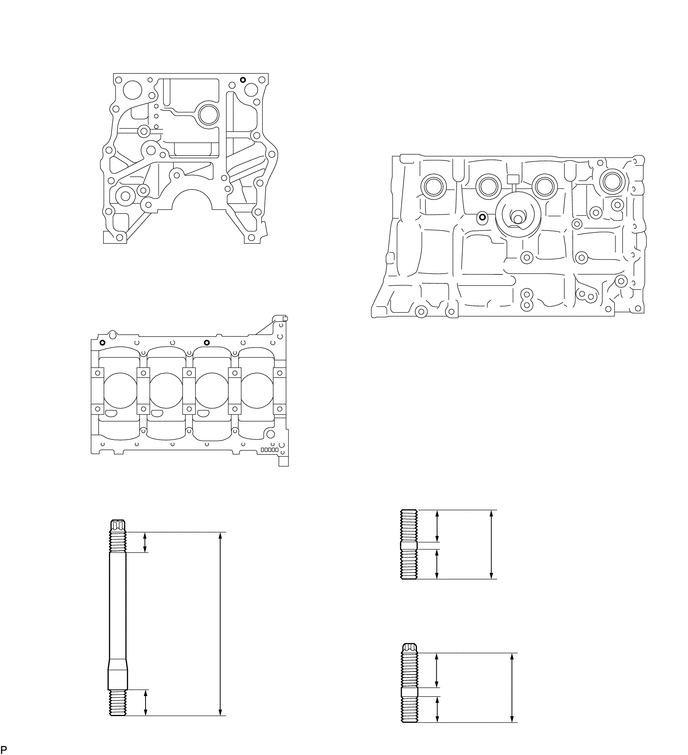 P